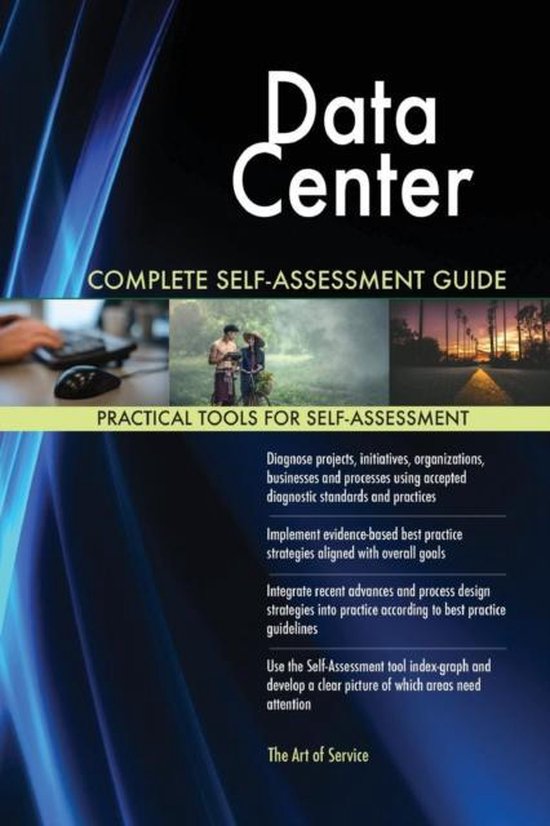 Data Center

COMPLETE SELF-ASSESSMENT GUIDE

PRACTICAL TOOLS FOR SELF-ASSESSMENT

Diagnose projects, initiatives, organizations, businesses and processes using accepted diagnostic standards and practices

Implement evidence-based best practice strategies aligned with overall goals

Integrate recent advances and process design strategies into practice according to best practice guidelines

Use the Self-Assessment tool index-graph and develop a clear picture of which areas need attention

The Art of Service